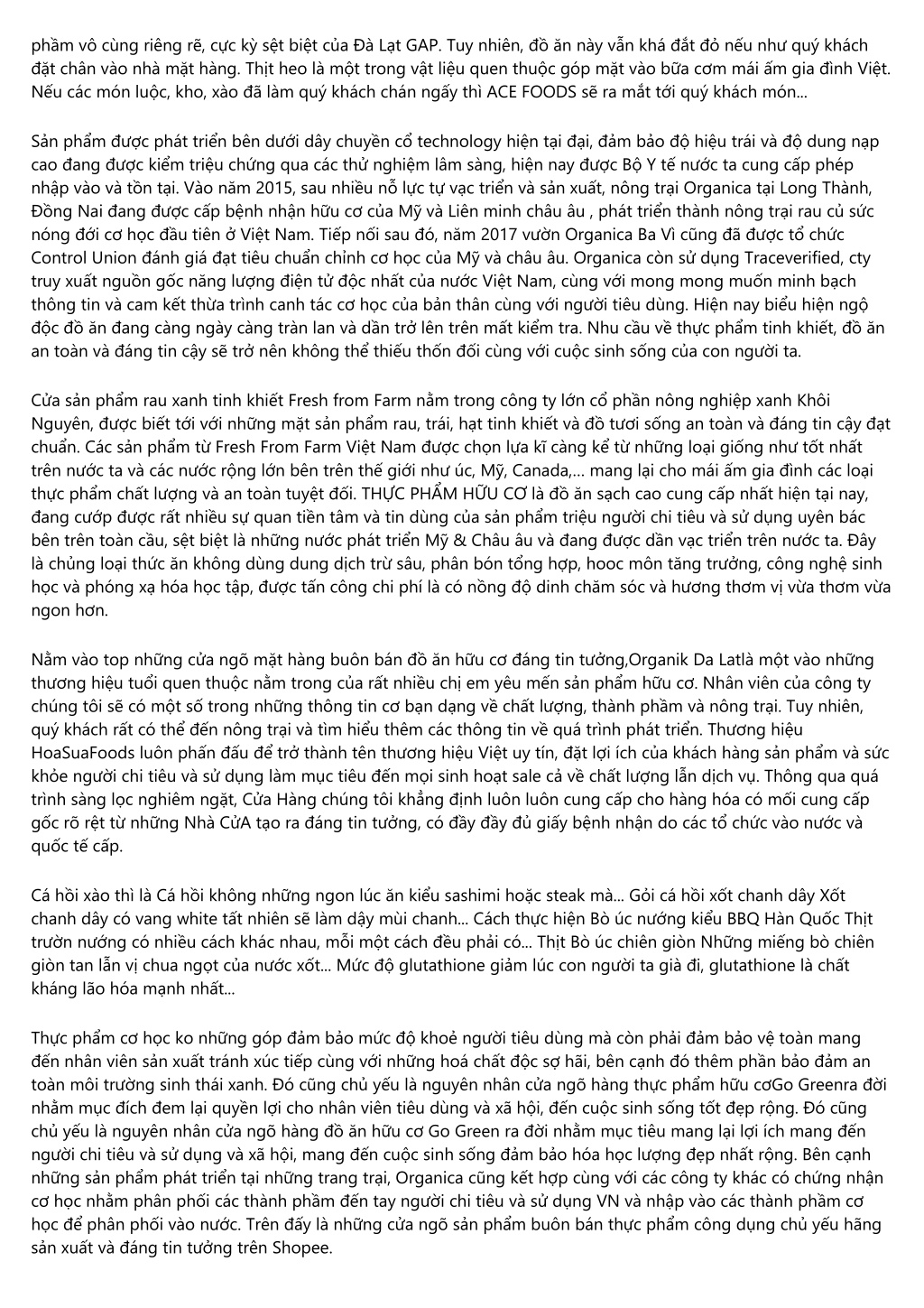 phầm vô cùng riêng rẽ, cực kỳ sệt biệt của Đà Lạt GAP. Tuy nhiên, đồ ăn này vẫn khá đắt đỏ nếu như quý khách đặt chân vào nhà mặt hàng. Thịt heo là một trong vật liệu quen thuộc góp mặt vào bữa cơm mái ấm gia đình Việt. Nếu các món luộc, kho, xào đã làm quý khách chán ngấy thì ACE FOODS sẽ ra mắt tới quý khách món...

Sản phẩm được phát triển bên dưới dây chuyền cổ technology hiện tại đại, đảm bảo độ hiệu trái và độ dung nạp cao đang được kiểm triệu chứng qua các thử nghiệm lâm sàng, hiện nay được Bộ Y tế nước ta cung cấp phép nhập vào và tồn tại. Vào năm 2015, sau nhiều nỗ lực tự vạc triển và sản xuất, nông trại Organica tại Long Thành, Đồng Nai đang được cấp bệnh nhận hữu cơ của Mỹ và Liên minh châu âu , phát triển thành nông trại rau củ sức nóng đới cơ học đầu tiên ở Việt Nam. Tiếp nối sau đó, năm 2017 vườn Organica Ba Vì cũng đã được tổ chức Control Union đánh giá đạt tiêu chuẩn chỉnh cơ học của Mỹ và châu âu. Organica còn sử dụng Traceverified, cty truy xuất nguồn gốc năng lượng điện tử độc nhất của nước Việt Nam, cùng với mong mong muốn minh bạch thông tin và cam kết thừa trình canh tác cơ học của bản thân cùng với người tiêu dùng. Hiện nay biểu hiện ngộ độc đồ ăn đang càng ngày càng tràn lan và dần trở lên trên mất kiểm tra. Nhu cầu về thực phẩm tinh khiết, đồ ăn an toàn và đáng tin cậy sẽ trở nên không thể thiếu thốn đối cùng với cuộc sinh sống của con người ta.

Cửa sản phẩm rau xanh tinh khiết Fresh from Farm nằm trong công ty lớn cổ phần nông nghiệp xanh Khôi Nguyên, được biết tới với những mặt sản phẩm rau, trái, hạt tinh khiết và đồ tươi sống an toàn và đáng tin cậy đạt chuẩn. Các sản phẩm từ Fresh From Farm Việt Nam được chọn lựa kĩ càng kể từ những loại giống như tốt nhất trên nước ta và các nước rộng lớn bên trên thế giới như úc, Mỹ, Canada,... mang lại cho mái ấm gia đình các loại thực phẩm chất lượng và an toàn tuyệt đối. THỰC PHẨM HỮU CƠ là đồ ăn sạch cao cung cấp nhất hiện tại nay, đang cướp được rất nhiều sự quan tiền tâm và tin dùng của sản phẩm triệu người chi tiêu và sử dụng uyên bác bên trên toàn cầu, sệt biệt là những nước phát triển Mỹ & Châu âu và đang được dần vạc triển trên nước ta. Đây là chủng loại thức ăn không dùng dung dịch trừ sâu, phân bón tổng hợp, hooc môn tăng trưởng, công nghệ sinh học và phóng xạ hóa học tập, được tấn công chi phí là có nồng độ dinh chăm sóc và hương thơm vị vừa thơm vừa ngon hơn.

Nằm vào top những cửa ngõ mặt hàng buôn bán đồ ăn hữu cơ đáng tin tưởng,Organik Da Latlà một vào những thương hiệu tuổi quen thuộc nằm trong của rất nhiều chị em yêu mến sản phẩm hữu cơ. Nhân viên của công ty chúng tôi sẽ có một số trong những thông tin cơ bạn dạng về chất lượng, thành phầm và nông trại. Tuy nhiên, quý khách rất có thể đến nông trại và tìm hiểu thêm các thông tin về quá trình phát triển. Thương hiệu HoaSuaFoods luôn phấn đấu để trở thành tên thương hiệu Việt uy tín, đặt lợi ích của khách hàng sản phẩm và sức khỏe người chi tiêu và sử dụng làm mục tiêu đến mọi sinh hoạt sale cả về chất lượng lẫn dịch vụ. Thông qua quá trình sàng lọc nghiêm ngặt, Cửa Hàng chúng tôi khẳng định luôn luôn cung cấp cho hàng hóa có mối cung cấp gốc rõ rệt từ những Nhà CửA tạo ra đáng tin tưởng, có đầy đầy đủ giấy bệnh nhận do các tổ chức vào nước và quốc tế cấp.

Cá hồi xào thì là Cá hồi không những ngon lúc ăn kiểu sashimi hoặc steak mà... Gỏi cá hồi xốt chanh dây Xốt chanh dây có vang white tất nhiên sẽ làm dậy mùi chanh... Cách thực hiện Bò úc nướng kiểu BBQ Hàn Quốc Thịt trườn nướng có nhiều cách khác nhau, mỗi một cách đều phải có... Thịt Bò úc chiên giòn Những miếng bò chiên giòn tan lẫn vị chua ngọt của nước xốt... Mức độ glutathione giảm lúc con người ta già đi, glutathione là chất kháng lão hóa mạnh nhất...

Thực phẩm cơ học ko những góp đảm bảo mức độ khoẻ người tiêu dùng mà còn phải đảm bảo vệ toàn mang đến nhân viên sản xuất tránh xúc tiếp cùng với những hoá chất độc sợ hãi, bên cạnh đó thêm phần bảo đảm an toàn môi trường sinh thái xanh. Đó cũng chủ yếu là nguyên nhân cửa ngõ hàng thực phẩm hữu cơGo Greenra đời nhằm mục đích đem lại quyền lợi cho nhân viên tiêu dùng và xã hội, đến cuộc sinh sống tốt đẹp rộng. Đó cũng chủ yếu là nguyên nhân cửa ngõ hàng đồ ăn hữu cơ Go Green ra đời nhằm mục tiêu mang lại lợi ích mang đến người chi tiêu và sử dụng và xã hội, mang đến cuộc sinh sống đảm bảo hóa học lượng đẹp nhất rộng. Bên cạnh những sản phẩm phát triển tại những trang trại, Organica cũng kết hợp cùng với các công ty khác có chứng nhận cơ học nhằm phân phối các thành phầm đến tay người chi tiêu và sử dụng VN và nhập vào các thành phầm cơ học để phân phối vào nước. Trên đấy là những cửa ngõ sản phẩm buôn bán thực phẩm công dụng chủ yếu hãng sản xuất và đáng tin tưởng trên Shopee.